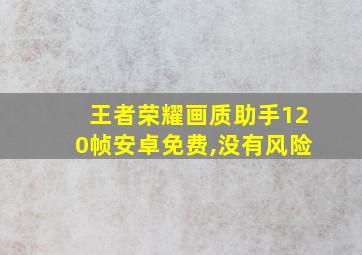 王者荣耀画质助手120帧安卓免费,没有风险